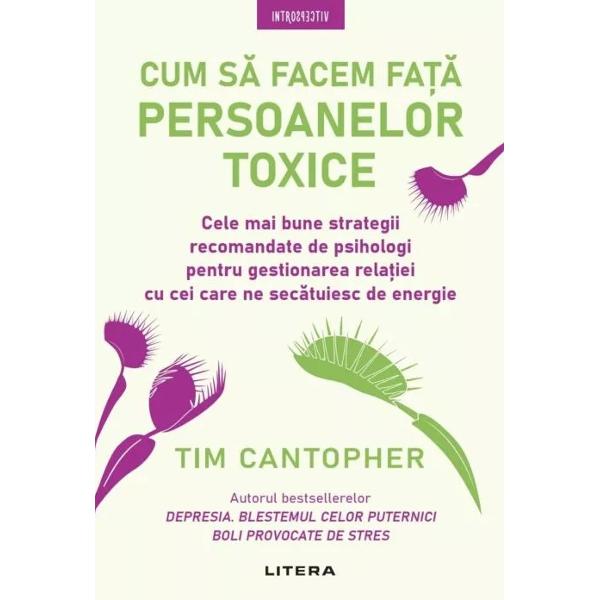 INTROSPECTIV

CUM SĂ FACEM FAȚĂ PERSOANELOR TOXICE

Cele mai bune strategii recomandate de psihologi pentru gestionarea relației cu cei care ne secătuiesc de energie

TIM CANTOPHER

Autorul bestsellerelor
DEPRESIA. BLESTEMUL CELOR PUTERNICI
BOLI PROVOCATE DE STRES

LITERA